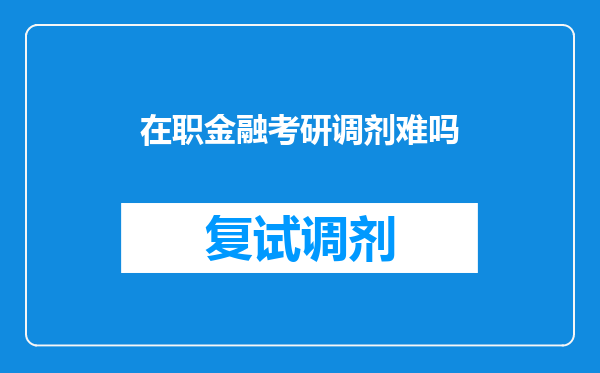 在职金融考研调剂难吗

复试调剂